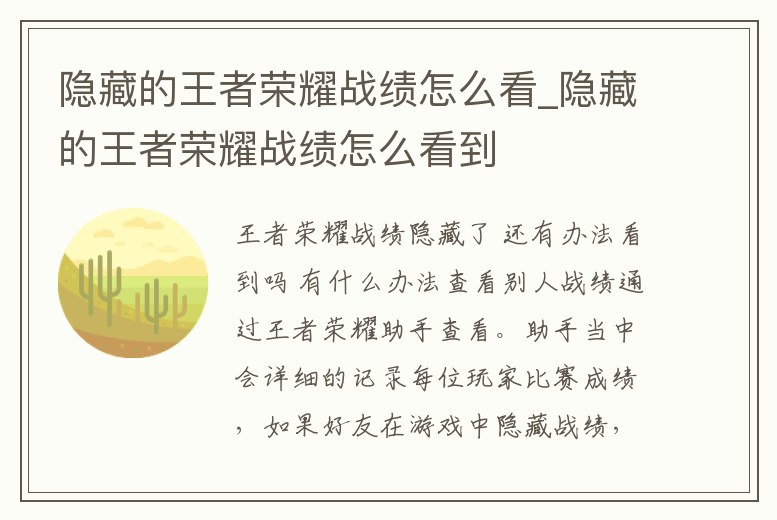 隐藏的王者荣耀战绩怎么看_隐藏的王者荣耀战绩怎么看到

王者荣耀战绩隐藏了 还有办法看到吗 有什么办法查看别人战绩通过王者荣耀助手查看。助手当中会详细的记录每位玩家比赛成绩，如果好友在游戏中隐藏战绩，